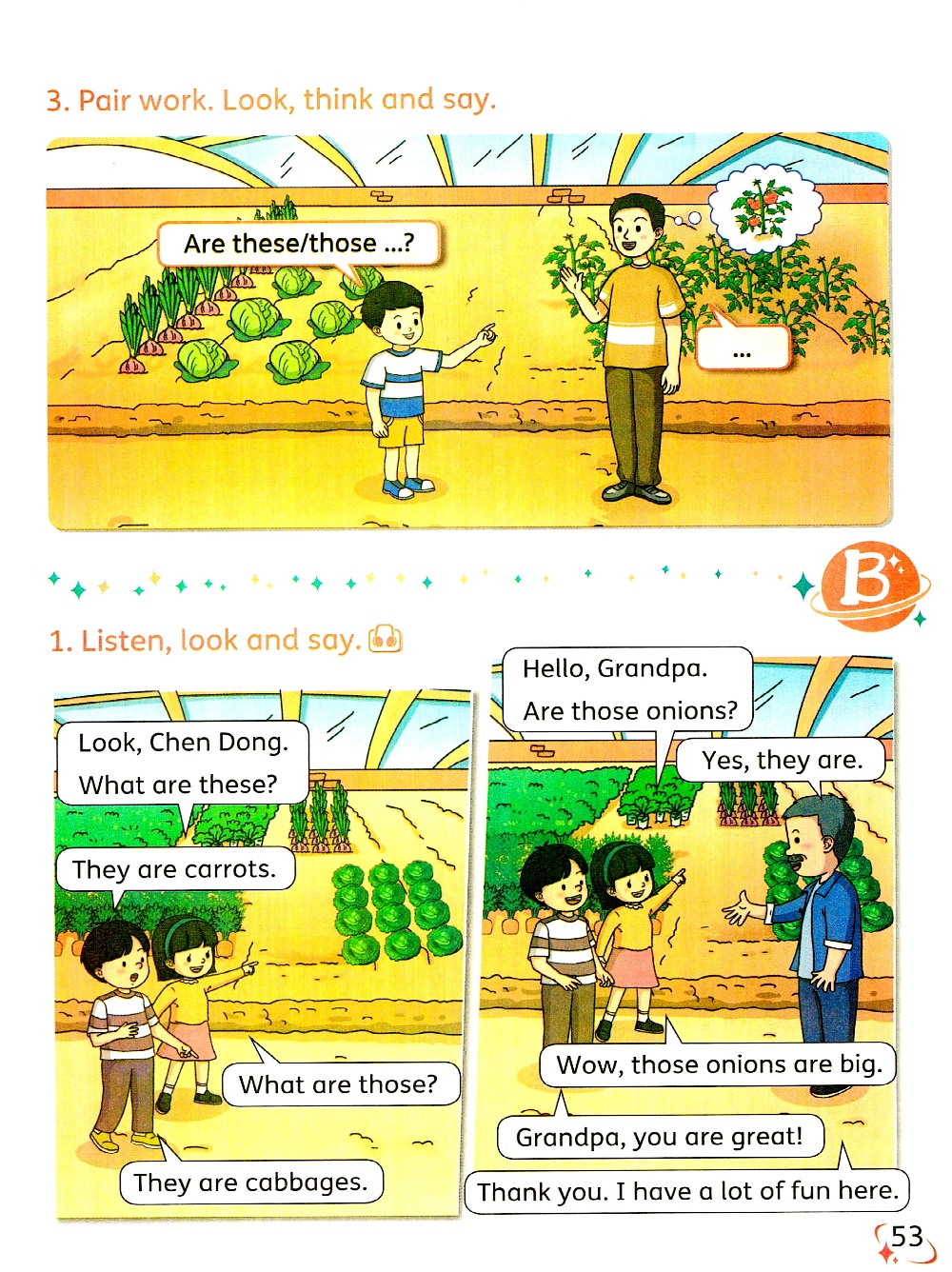 3. Pair work. Look, think and say.

Are these/those ...?

...

B

1. Listen, look and say.

Look, Chen Dong.
What are these?

They are carrots.

What are those?

They are cabbages.

Hello, Grandpa.
Are those onions?

Yes, they are.

Wow, those onions are big.

Grandpa, you are great!

Thank you. I have a lot of fun here.

53